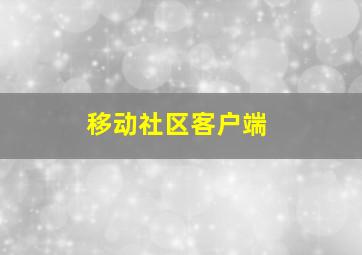 移动社区客户端